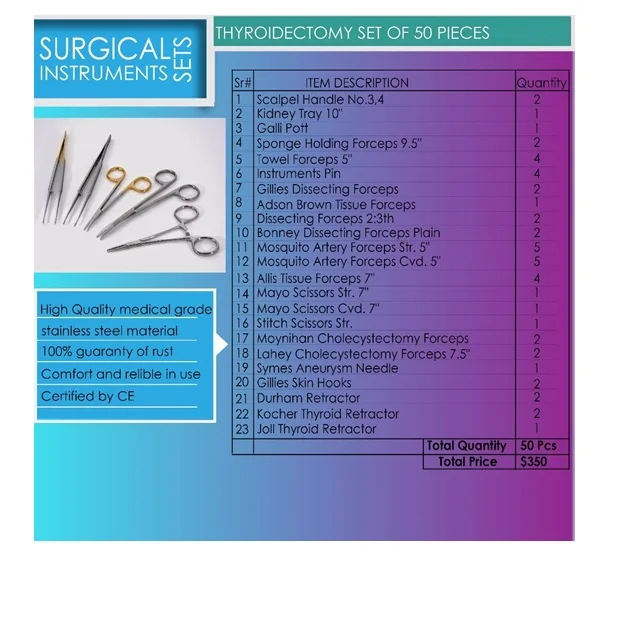 SURGICAL INSTRUMENTS SETS

THYROIDECTOMY SET OF 50 PIECES

High Quality medical grade
stainless steel material
100% guaranty of rust
Comfort and relible in use
Certified by CE

| Sr# | ITEM DESCRIPTION | Quantity |
|---|---|---|
| 1 | Scalpel Handle No.3,4 | 2 |
| 2 | Kidney Tray 10" | 1 |
| 3 | Galli Pott | 1 |
| 4 | Sponge Holding Forceps 9.5" | 2 |
| 5 | Towel Forceps 5" | 4 |
| 6 | Instruments Pin | 4 |
| 7 | Gillies Dissecting Forceps | 2 |
| 8 | Adson Brown Tissue Forceps | 1 |
| 9 | Dissecting Forceps 2:3th | 2 |
| 10 | Bonney Dissecting Forceps Plain | 2 |
| 11 | Mosquito Artery Forceps Str. 5" | 5 |
| 12 | Mosquito Artery Forceps Cvd. 5" | 5 |
| 13 | Allis Tissue Forceps 7" | 4 |
| 14 | Mayo Scissors Str. 7" | 1 |
| 15 | Mayo Scissors Cvd. 7" | 1 |
| 16 | Stitch Scissors Str. | 1 |
| 17 | Moynihan Cholecystectomy Forceps | 2 |
| 18 | Lahey Cholecystectomy Forceps 7.5" | 2 |
| 19 | Symes Aneurysm Needle | 1 |
| 20 | Gillies Skin Hooks | 2 |
| 21 | Durham Retractor | 2 |
| 22 | Kocher Thyroid Retractor | 2 |
| 23 | Joll Thyroid Retractor | 1 |
| | Total Quantity | 50 Pcs |
| | Total Price | $350 |